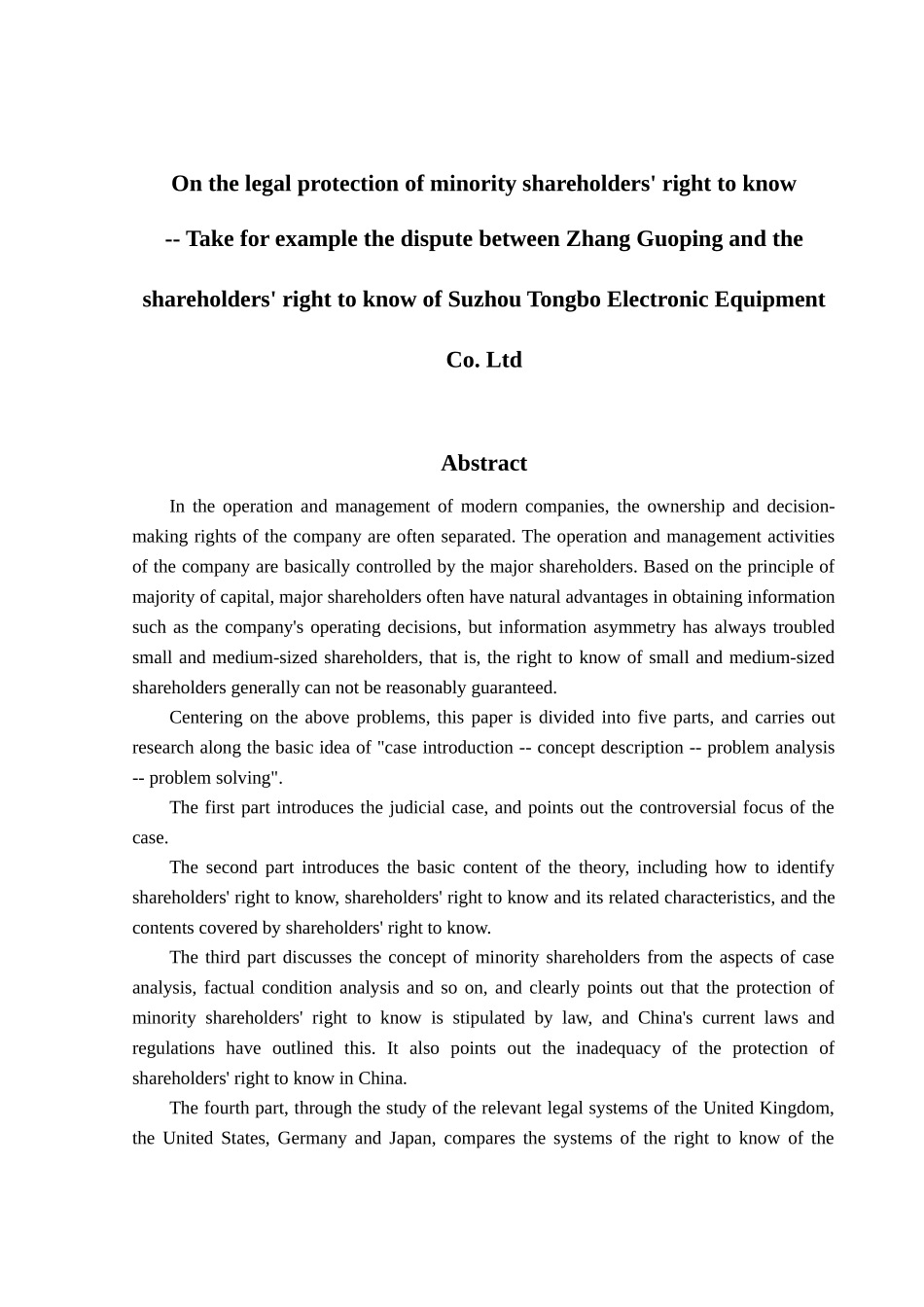 On the legal protection of minority shareholders' right to know

-- Take for example the dispute between Zhang Guoping and the shareholders' right to know of Suzhou Tongbo Electronic Equipment Co. Ltd

Abstract

In the operation and management of modern companies, the ownership and decision-making rights of the company are often separated. The operation and management activities of the company are basically controlled by the major shareholders. Based on the principle of majority of capital, major shareholders often have natural advantages in obtaining information such as the company's operating decisions, but information asymmetry has always troubled small and medium-sized shareholders, that is, the right to know of small and medium-sized shareholders generally can not be reasonably guaranteed.

Centering on the above problems, this paper is divided into five parts, and carries out research along the basic idea of "case introduction -- concept description -- problem analysis -- problem solving".

The first part introduces the judicial case, and points out the controversial focus of the case.

The second part introduces the basic content of the theory, including how to identify shareholders' right to know, shareholders' right to know and its related characteristics, and the contents covered by shareholders' right to know.

The third part discusses the concept of minority shareholders from the aspects of case analysis, factual condition analysis and so on, and clearly points out that the protection of minority shareholders' right to know is stipulated by law, and China's current laws and regulations have outlined this. It also points out the inadequacy of the protection of shareholders' right to know in China.

The fourth part, through the study of the relevant legal systems of the United Kingdom, the United States, Germany and Japan, compares the systems of the right to know of the